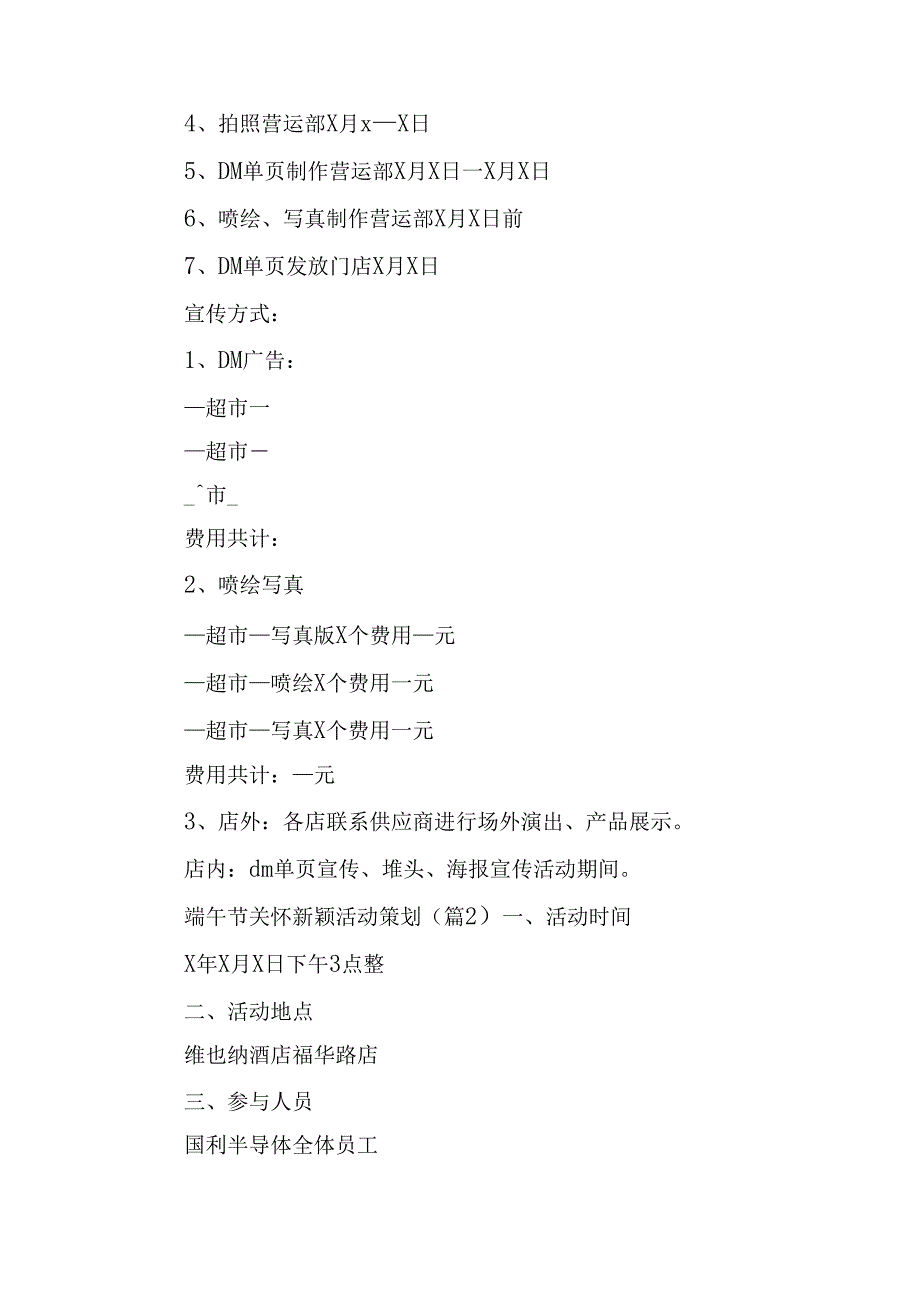 4、拍照营运部X月x—X日

5、DM单页制作营运部X月X日一X月X日

6、喷绘、写真制作营运部X月X日前

7、DM单页发放门店X月X日

宣传方式：

1、DM广告：

—超市一

—超市－

_^市_

费用共计：

2、喷绘写真

—超市—写真版X个费用—元

—超市—喷绘X个费用一元

—超市—写真X个费用一元

费用共计：—元

3、店外：各店联系供应商进行场外演出、产品展示。

店内：dm单页宣传、堆头、海报宣传活动期间。

端午节关怀新颖活动策划（篇2）一、活动时间

X年X月X日下午3点整

二、活动地点

维也纳酒店福华路店

三、参与人员

国利半导体全体员工